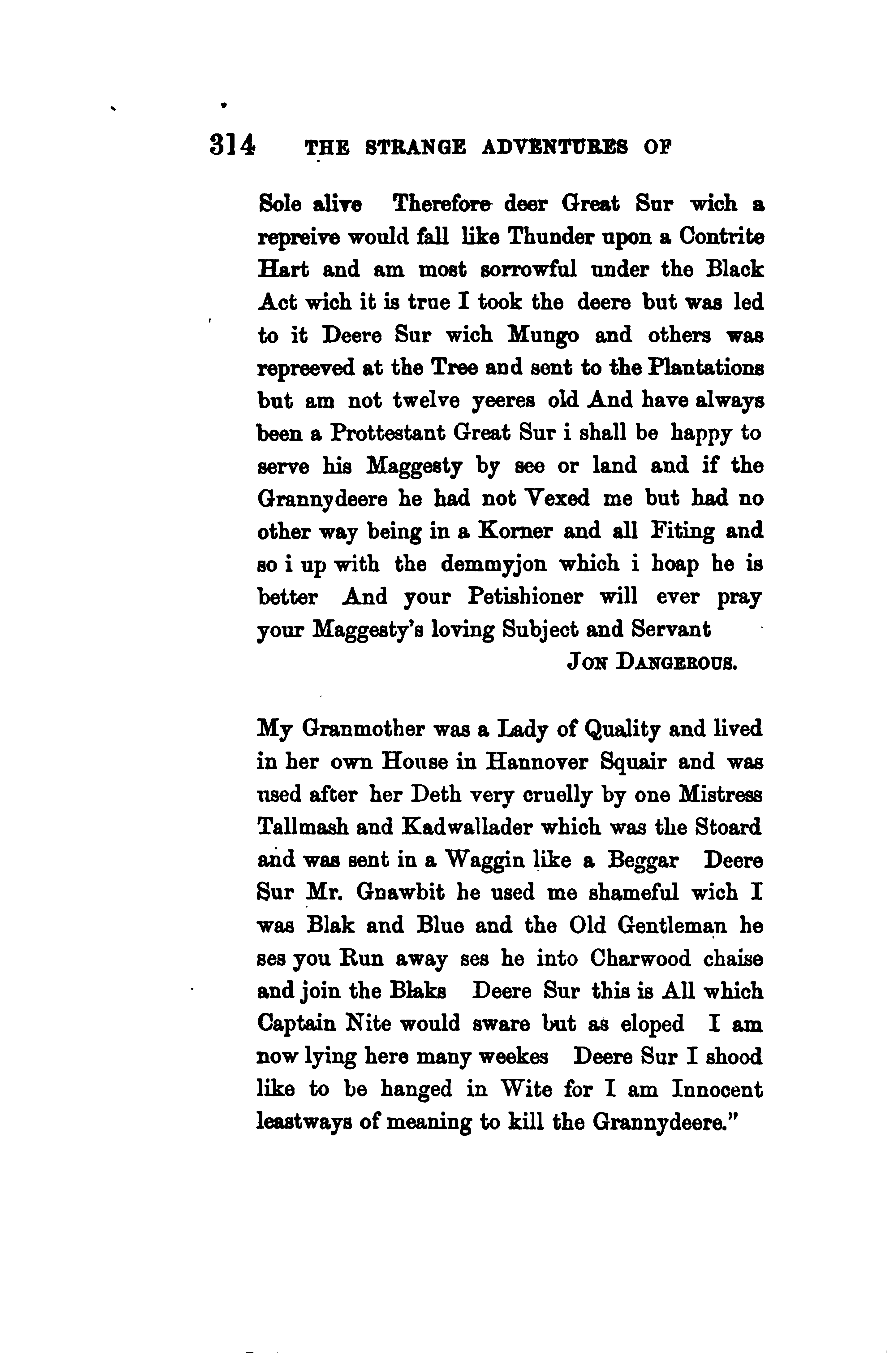 314 THE STRANGE ADVENTURES OF

Sole alive Therefore deer Great Sur wich a repreive would fall like Thunder upon a Contrite Hart and am most sorrowful under the Black Act wich it is true I took the deere but was led to it Deere Sur wich Mungo and others was repreeved at the Tree and sent to the Plantations but am not twelve yeeres old And have always been a Prottestant Great Sur i shall be happy to serve his Maggesty by see or land and if the Grannydeere he had not Vexed me but had no other way being in a Korner and all Fiting and so i up with the demmyjon which i hoap he is better And your Petishioner will ever pray your Maggesty's loving Subject and Servant

JON DANGEROUS.

My Granmother was a Lady of Quality and lived in her own House in Hannover Squair and was used after her Deth very cruelly by one Mistress Tallmash and Kadwallader which was the Stoard and was sent in a Waggin like a Beggar Deere Sur Mr. Gnawbit he used me shameful wich I was Blak and Blue and the Old Gentleman he ses you Run away ses he into Charwood chaise and join the Blaks Deere Sur this is All which Captain Nite would sware but as eloped I am now lying here many weekes Deere Sur I shood like to be hanged in Wite for I am Innocent leastways of meaning to kill the Grannydeere."